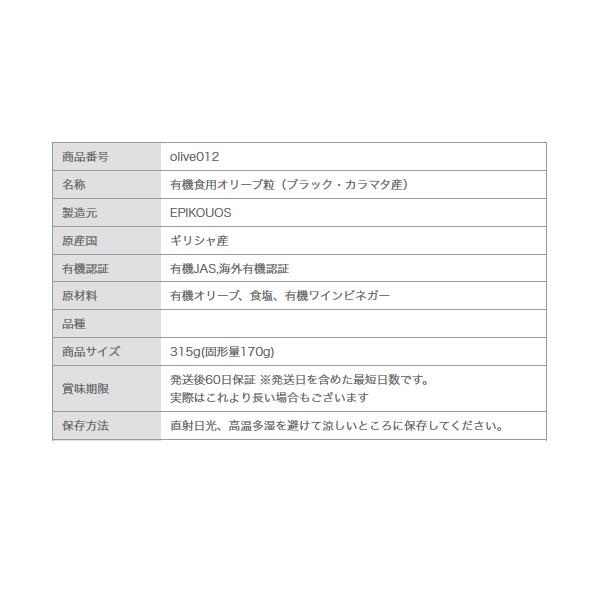 | 商品番号 | olive012 |
|---|---|
| 名称 | 有機食用オリーブ粒（ブラック・カラマタ産） |
| 製造元 | EPIKOUOS |
| 原産国 | ギリシャ産 |
| 有機認証 | 有機JAS,海外有機認証 |
| 原材料 | 有機オリーブ、食塩、有機ワインビネガー |
| 品種 |  |
| 商品サイズ | 315g(固形量170g) |
| 賞味期限 | 発送後60日保証 ※発送日を含めた最短日数です。実際はこれより長い場合もございます |
| 保存方法 | 直射日光、高温多湿を避けて涼しいところに保存してください。 |